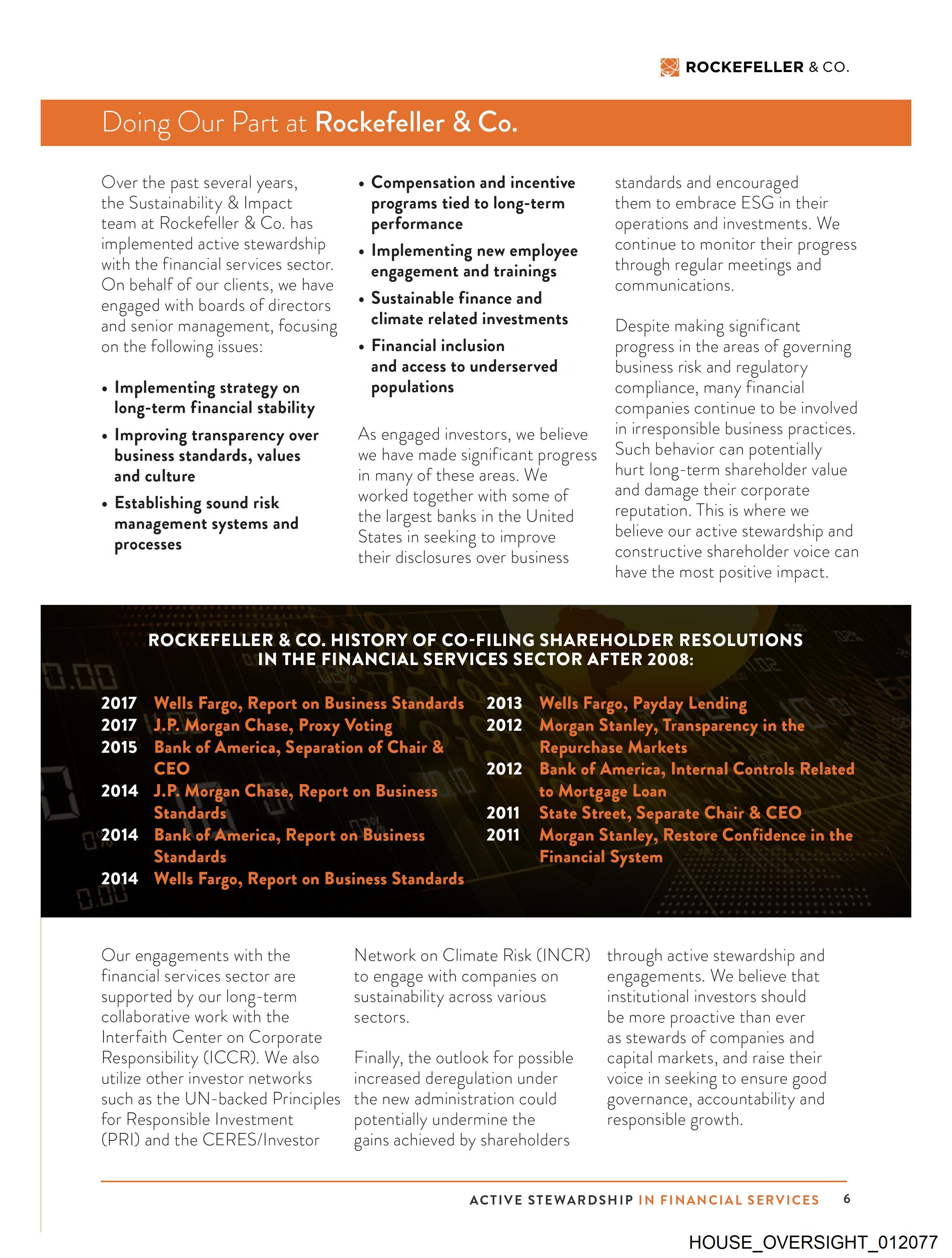 ROCKEFELLER & CO.

Doing Our Part at Rockefeller & Co.

Over the past several years, the Sustainability & Impact team at Rockefeller & Co. has implemented active stewardship with the financial services sector. On behalf of our clients, we have engaged with boards of directors and senior management, focusing on the following issues:

• Implementing strategy on long-term financial stability
• Improving transparency over business standards, values and culture
• Establishing sound risk management systems and processes
• Compensation and incentive programs tied to long-term performance
• Implementing new employee engagement and trainings
• Sustainable finance and climate related investments
• Financial inclusion and access to underserved populations

As engaged investors, we believe we have made significant progress in many of these areas. We worked together with some of the largest banks in the United States in seeking to improve their disclosures over business standards and encouraged them to embrace ESG in their operations and investments. We continue to monitor their progress through regular meetings and communications.

Despite making significant progress in the areas of governing business risk and regulatory compliance, many financial companies continue to be involved in irresponsible business practices. Such behavior can potentially hurt long-term shareholder value and damage their corporate reputation. This is where we believe our active stewardship and constructive shareholder voice can have the most positive impact.

ROCKEFELLER & CO. HISTORY OF CO-FILING SHAREHOLDER RESOLUTIONS IN THE FINANCIAL SERVICES SECTOR AFTER 2008:

2017 Wells Fargo, Report on Business Standards
2017 J.P. Morgan Chase, Proxy Voting
2015 Bank of America, Separation of Chair & CEO
2014 J.P. Morgan Chase, Report on Business Standards
2014 Bank of America, Report on Business Standards
2014 Wells Fargo, Report on Business Standards
2013 Wells Fargo, Payday Lending
2012 Morgan Stanley, Transparency in the Repurchase Markets
2012 Bank of America, Internal Controls Related to Mortgage Loan
2011 State Street, Separate Chair & CEO
2011 Morgan Stanley, Restore Confidence in the Financial System

Our engagements with the financial services sector are supported by our long-term collaborative work with the Interfaith Center on Corporate Responsibility (ICCR). We also utilize other investor networks such as the UN-backed Principles for Responsible Investment (PRI) and the CERES/Investor Network on Climate Risk (INCR) to engage with companies on sustainability across various sectors.

Finally, the outlook for possible increased deregulation under the new administration could potentially undermine the gains achieved by shareholders through active stewardship and engagements. We believe that institutional investors should be more proactive than ever as stewards of companies and capital markets, and raise their voice in seeking to ensure good governance, accountability and responsible growth.

ACTIVE STEWARDSHIP IN FINANCIAL SERVICES 6

HOUSE_OVERSIGHT_012077